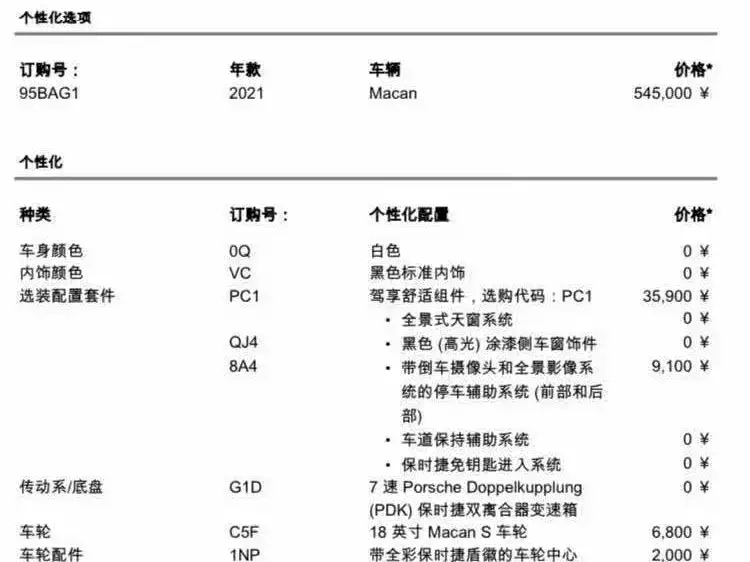 个性化选项

| 订购号： | 年款 | 车辆 | 价格* |
|---|---|---|---|
| 95BAG1 | 2021 | Macan | 545,000 ¥ |

个性化

| 种类 | 订购号： | 个性化配置 | 价格* |
|---|---|---|---|
| 车身颜色 | 0Q | 白色 | 0 ¥ |
| 内饰颜色 | VC | 黑色标准内饰 | 0 ¥ |
| 选装配置套件 | PC1 | 驾享舒适组件，选购代码：PC1 | 35,900 ¥ |
| | | • 全景式天窗系统 | 0 ¥ |
| | QJ4 | • 黑色 (高光) 涂漆侧车窗饰件 | 0 ¥ |
| | 8A4 | • 带倒车摄像头和全景影像系统的停车辅助系统 (前部和后部) | 9,100 ¥ |
| | | • 车道保持辅助系统 | 0 ¥ |
| | | • 保时捷免钥匙进入系统 | 0 ¥ |
| 传动系/底盘 | G1D | 7 速 Porsche Doppelkupplung (PDK) 保时捷双离合器变速箱 | 0 ¥ |
| 车轮 | C5F | 18 英寸 Macan S 车轮 | 6,800 ¥ |
| 车轮配件 | 1NP | 带全彩保时捷盾徽的车轮中心 | 2,000 ¥ |